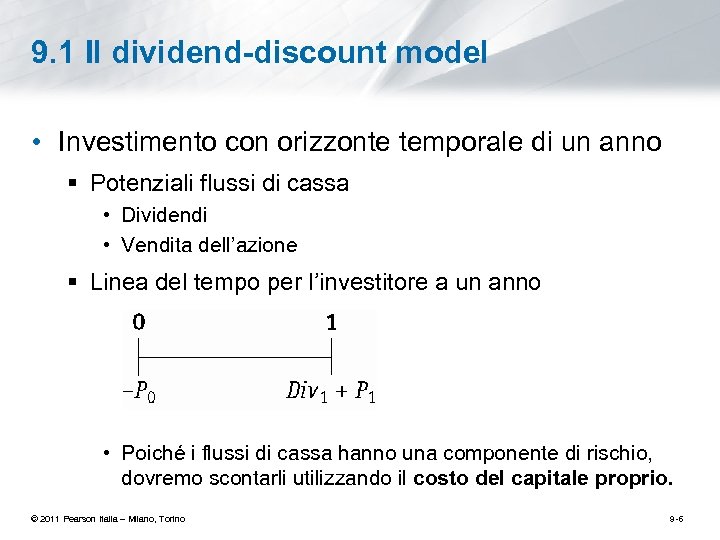 9.1 Il dividend-discount model

• Investimento con orizzonte temporale di un anno

▪ Potenziali flussi di cassa

• Dividendi

• Vendita dell'azione

▪ Linea del tempo per l'investitore a un anno

0 1

$-P_0$ $Div_1 + P_1$

• Poiché i flussi di cassa hanno una componente di rischio, dovremo scontarli utilizzando il **costo del capitale proprio.**

© 2011 Pearson Italia – Milano, Torino

9-6